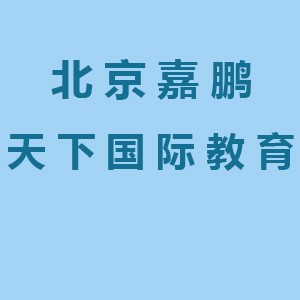 北京嘉鹏
天下国际教育